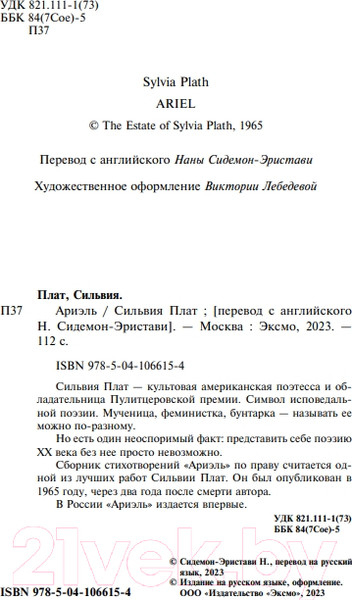 УДК 821.111-1(73)
ББК 84(7Сое)-5
П37

Sylvia Plath
ARIEL
© The Estate of Sylvia Plath, 1965

Перевод с английского Наны Сидемон-Эристави

Художественное оформление Виктории Лебедевой

Плат, Сильвия.

П37 Ариэль / Сильвия Плат ; [перевод с английского Н. Сидемон-Эристави]. — Москва : Эксмо, 2023. — 112 с.

ISBN 978-5-04-106615-4

Сильвия Плат — культовая американская поэтесса и обладательница Пулитцеровской премии. Символ исповедальной поэзии. Мученица, феминистка, бунтарка — называть ее можно по-разному.

Но есть один неоспоримый факт: представить себе поэзию XX века без нее просто невозможно.

Сборник стихотворений «Ариэль» по праву считается одной из лучших работ Сильвии Плат. Он был опубликован в 1965 году, через два года после смерти автора.

В России «Ариэль» издается впервые.

УДК 821.111-1(73)
ББК 84(7Сое)-5

21vek.by

© Сидемон-Эристави Н., перевод на русский язык, 2023
© Издание на русском языке, оформление. ООО «Издательство «Эксмо», 2023

ISBN 978-5-04-106615-4